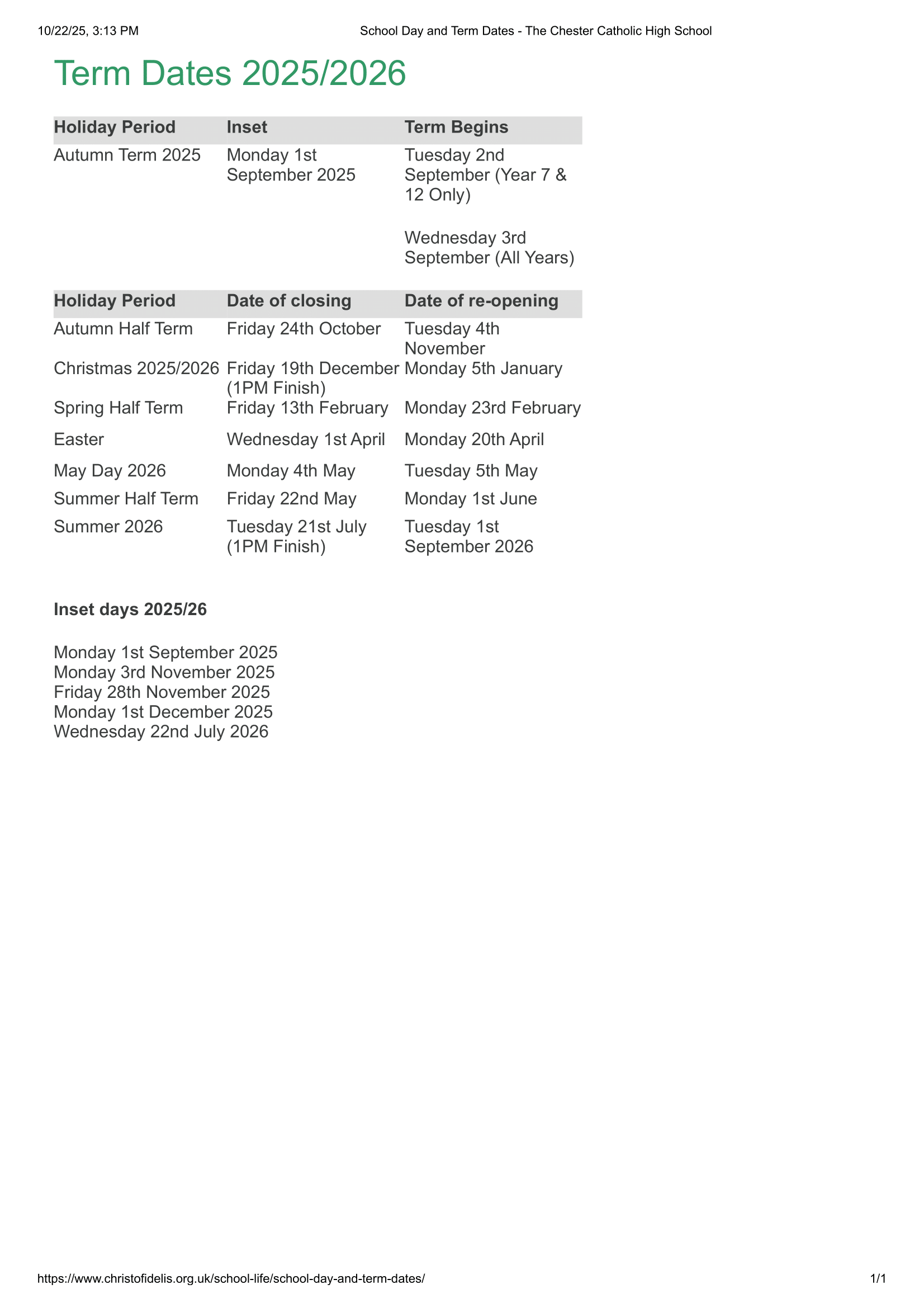 10/22/25, 3:13 PM School Day and Term Dates - The Chester Catholic High School

Term Dates 2025/2026

| Holiday Period | Inset | Term Begins |
|---|---|---|
| Autumn Term 2025 | Monday 1st September 2025 | Tuesday 2nd September (Year 7 & 12 Only) Wednesday 3rd September (All Years) |

| Holiday Period | Date of closing | Date of re-opening |
|---|---|---|
| Autumn Half Term | Friday 24th October | Tuesday 4th November |
| Christmas 2025/2026 | Friday 19th December (1PM Finish) | Monday 5th January |
| Spring Half Term | Friday 13th February | Monday 23rd February |
| Easter | Wednesday 1st April | Monday 20th April |
| May Day 2026 | Monday 4th May | Tuesday 5th May |
| Summer Half Term | Friday 22nd May | Monday 1st June |
| Summer 2026 | Tuesday 21st July (1PM Finish) | Tuesday 1st September 2026 |

Inset days 2025/26

Monday 1st September 2025
Monday 3rd November 2025
Friday 28th November 2025
Monday 1st December 2025
Wednesday 22nd July 2026

https://www.christofidelis.org.uk/school-life/school-day-and-term-dates/ 1/1